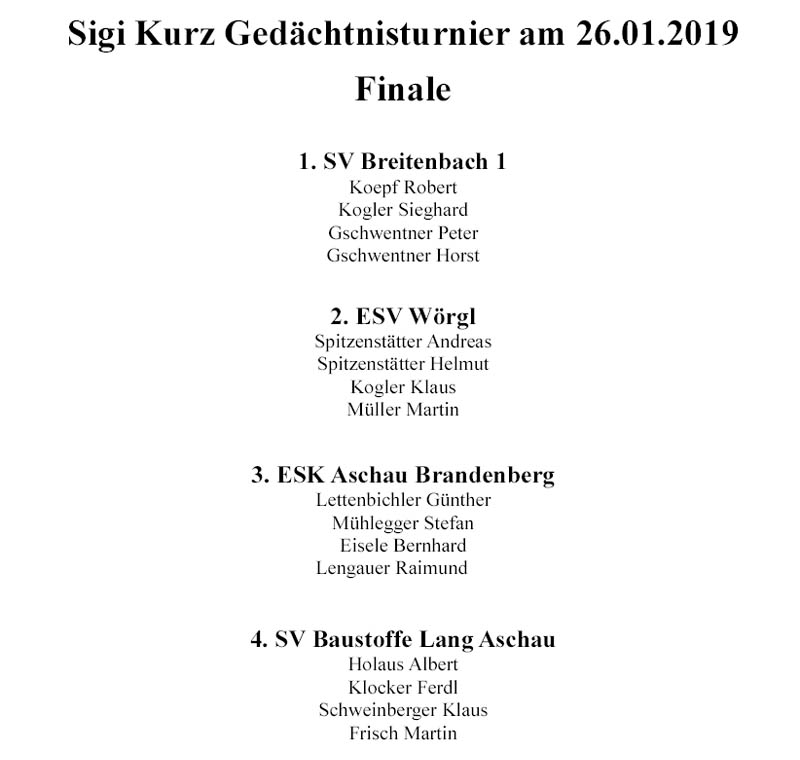 Sigi Kurz Gedächtnisturnier am 26.01.2019

Finale

1. SV Breitenbach 1
Koepf Robert
Kogler Sieghard
Gschwentner Peter
Gschwentner Horst

2. ESV Wörgl
Spitzenstätter Andreas
Spitzenstätter Helmut
Kogler Klaus
Müller Martin

3. ESK Aschau Brandenberg
Lettenbichler Günther
Mühlegger Stefan
Eisele Bernhard
Lengauer Raimund

4. SV Baustoffe Lang Aschau
Holaus Albert
Klocker Ferdl
Schweinberger Klaus
Frisch Martin